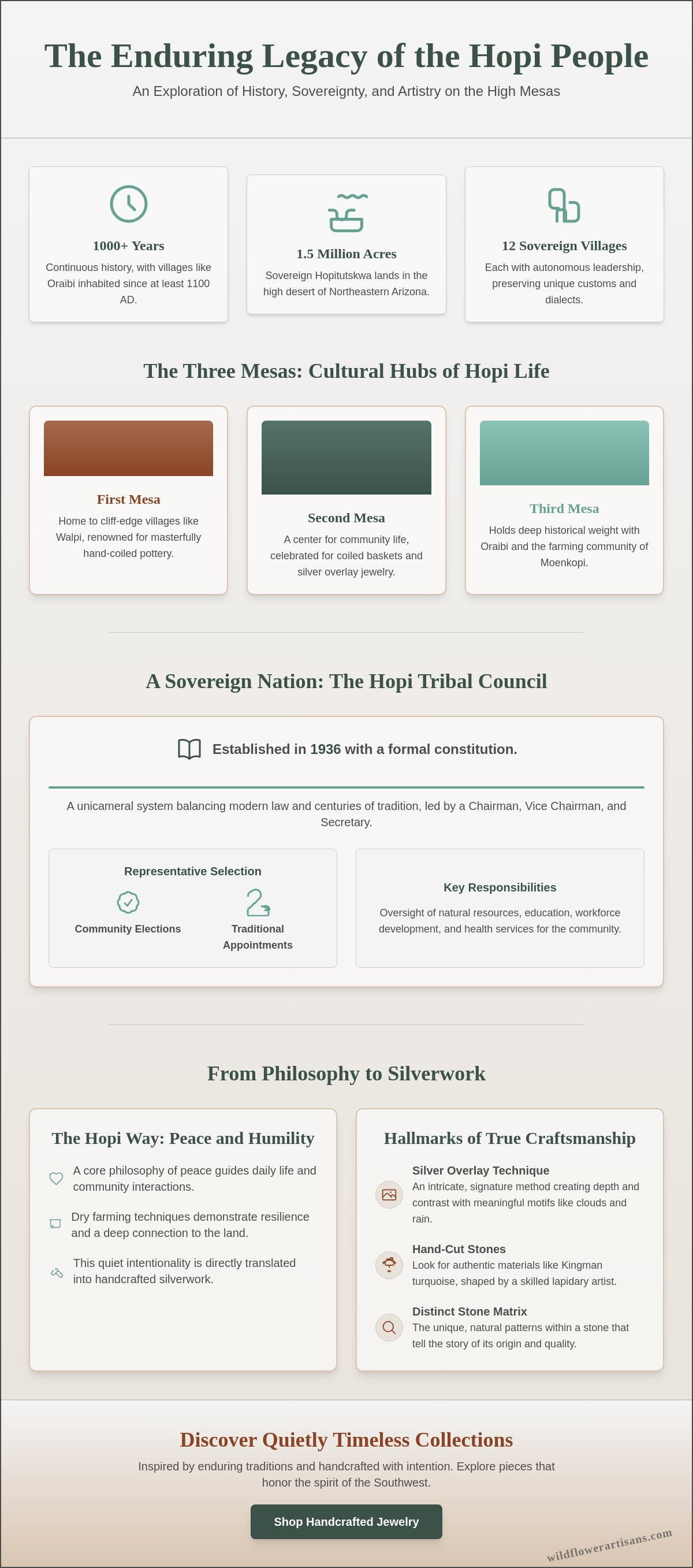 The Enduring Legacy of the Hopi People

An Exploration of History, Sovereignty, and Artistry on the High Mesas

1000+ Years

Continuous history, with villages like Oraibi inhabited since at least 1100 AD.

1.5 Million Acres

Sovereign Hopitutskwa lands in the high desert of Northeastern Arizona.

12 Sovereign Villages

Each with autonomous leadership, preserving unique customs and dialects.

The Three Mesas: Cultural Hubs of Hopi Life

First Mesa

Home to cliff-edge villages like Walpi, renowned for masterfully hand-coiled pottery.

Second Mesa

A center for community life, celebrated for coiled baskets and silver overlay jewelry.

Third Mesa

Holds deep historical weight with Oraibi and the farming community of Moenkopi.

A Sovereign Nation: The Hopi Tribal Council

Established in 1936 with a formal constitution.

A unicameral system balancing modern law and centuries of tradition, led by a Chairman, Vice Chairman, and Secretary.

Representative Selection

Community Elections

Traditional Appointments

Key Responsibilities

Oversight of natural resources, education, workforce development, and health services for the community.

From Philosophy to Silverwork

The Hopi Way: Peace and Humility

A core philosophy of peace guides daily life and community interactions.

Dry farming techniques demonstrate resilience and a deep connection to the land.

This quiet intentionality is directly translated into handcrafted silverwork.

Hallmarks of True Craftsmanship

Silver Overlay Technique
An intricate, signature method creating depth and contrast with meaningful motifs like clouds and rain.

Hand-Cut Stones
Look for authentic materials like Kingman turquoise, shaped by a skilled lapidary artist.

Distinct Stone Matrix
The unique, natural patterns within a stone that tell the story of its origin and quality.

Discover Quietly Timeless Collections

Inspired by enduring traditions and handcrafted with intention. Explore pieces that honor the spirit of the Southwest.

Shop Handcrafted Jewelry

wildflowerartisans.com